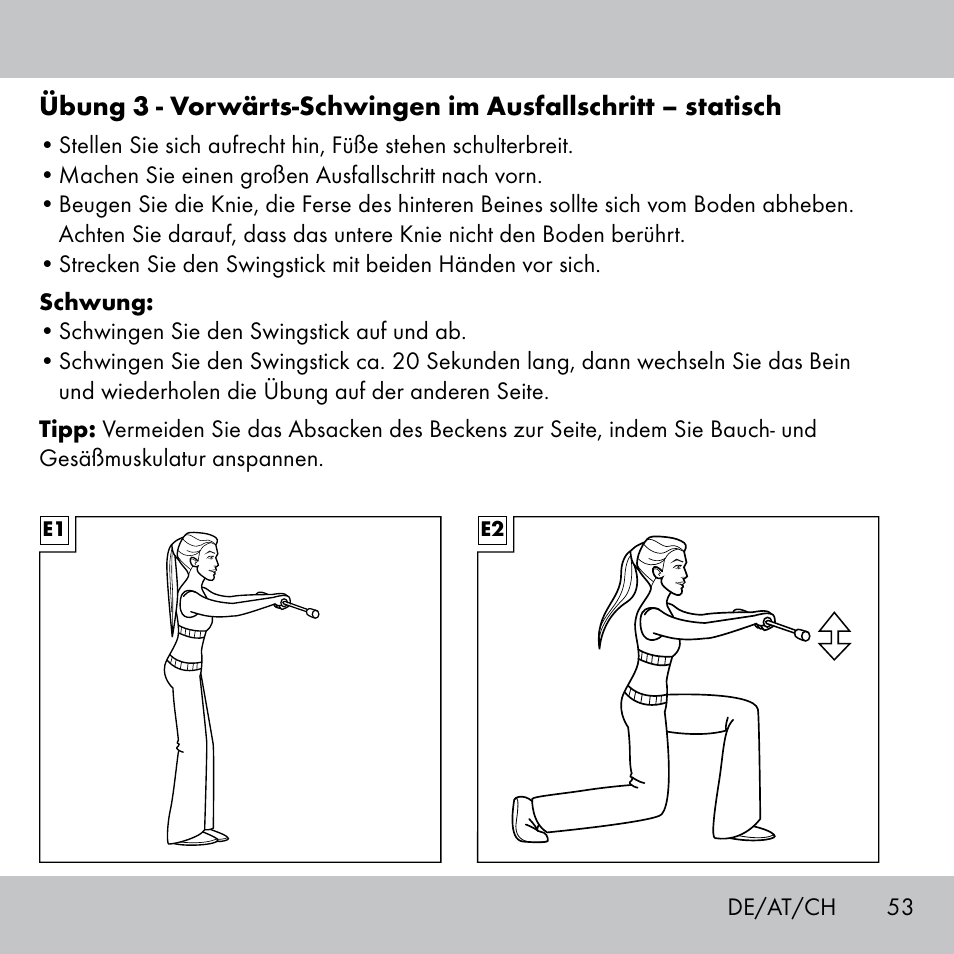 Übung 3 - Vorwärts-Schwingen im Ausfallschritt – statisch

• Stellen Sie sich aufrecht hin, Füße stehen schulterbreit.
• Machen Sie einen großen Ausfallschritt nach vorn.
• Beugen Sie die Knie, die Ferse des hinteren Beines sollte sich vom Boden abheben. Achten Sie darauf, dass das untere Knie nicht den Boden berührt.
• Strecken Sie den Swingstick mit beiden Händen vor sich.

Schwung:
• Schwingen Sie den Swingstick auf und ab.
• Schwingen Sie den Swingstick ca. 20 Sekunden lang, dann wechseln Sie das Bein und wiederholen die Übung auf der anderen Seite.

Tipp: Vermeiden Sie das Absacken des Beckens zur Seite, indem Sie Bauch- und Gesäßmuskulatur anspannen.

E1

E2

DE/AT/CH 53